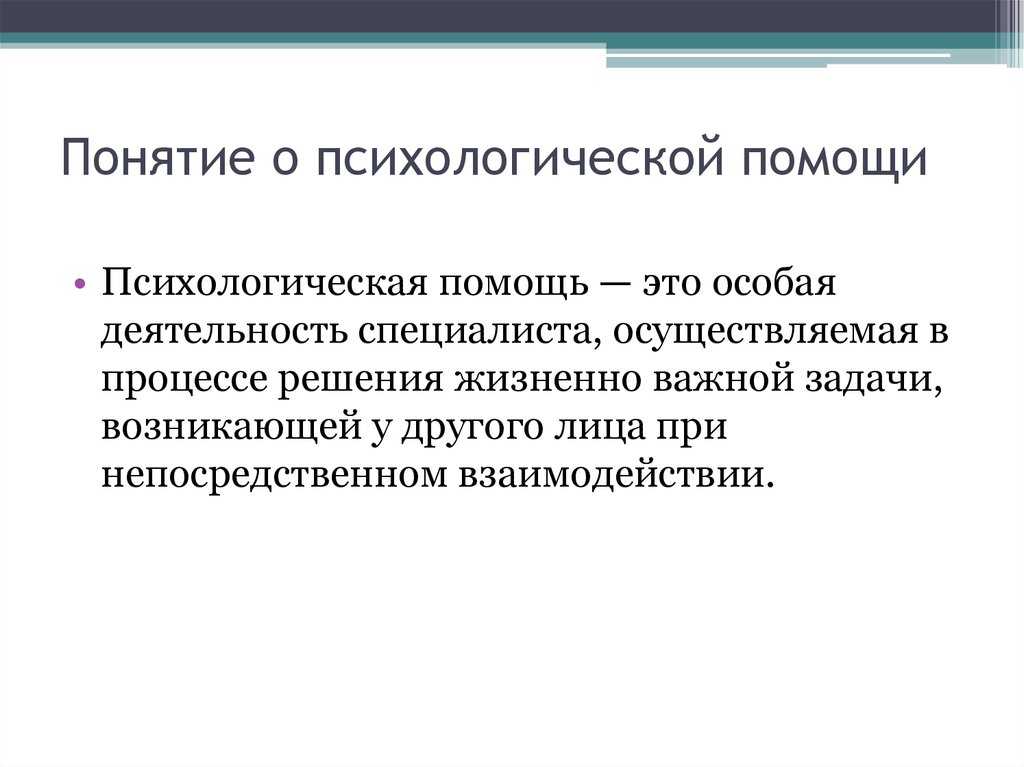 Понятие о психологической помощи

• Психологическая помощь — это особая деятельность специалиста, осуществляемая в процессе решения жизненно важной задачи, возникающей у другого лица при непосредственном взаимодействии.